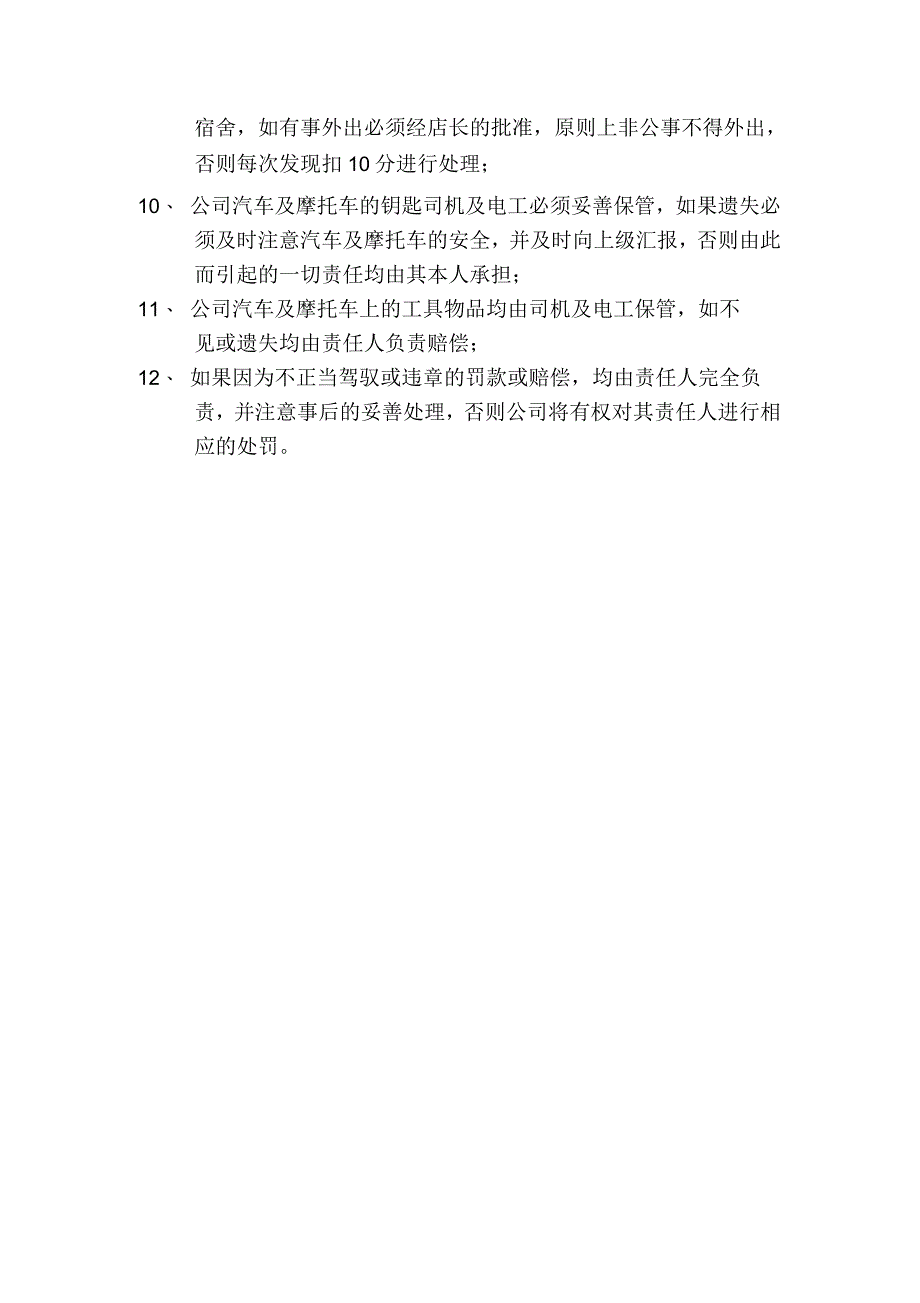 宿舍，如有事外出必须经店长的批准，原则上非公事不得外出，否则每次发现扣 10 分进行处理；

10、 公司汽车及摩托车的钥匙司机及电工必须妥善保管，如果遗失必须及时注意汽车及摩托车的安全，并及时向上级汇报，否则由此而引起的一切责任均由其本人承担；

11、 公司汽车及摩托车上的工具物品均由司机及电工保管，如不见或遗失均由责任人负责赔偿；

12、 如果因为不正当驾驭或违章的罚款或赔偿，均由责任人完全负责，并注意事后的妥善处理，否则公司将有权对其责任人进行相应的处罚。